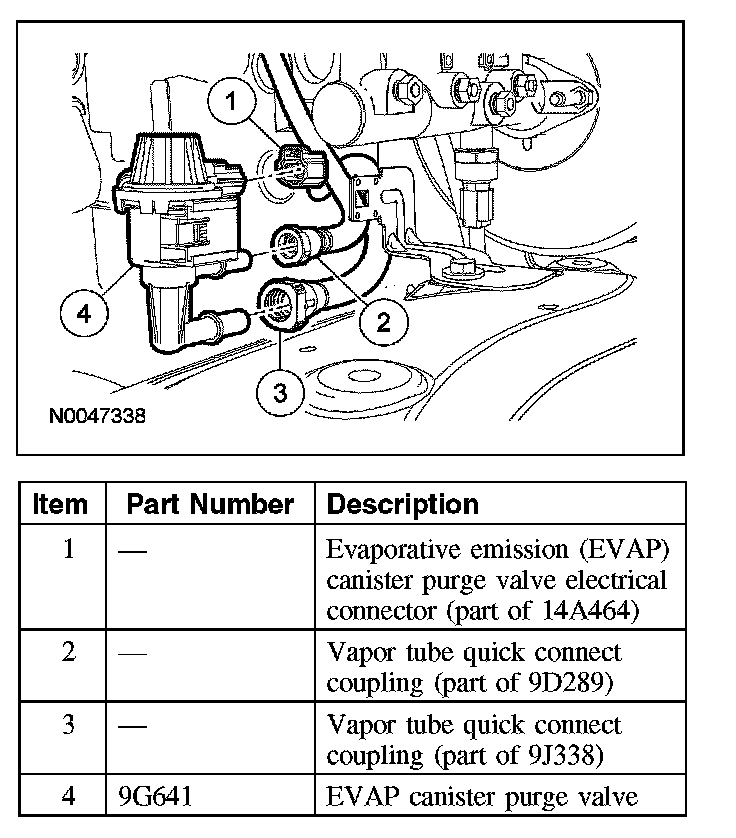 1
4
2
3
N0047338

| Item | Part Number | Description |
|---|---|---|
| 1 | — | Evaporative emission (EVAP) canister purge valve electrical connector (part of 14A464) |
| 2 | — | Vapor tube quick connect coupling (part of 9D289) |
| 3 | — | Vapor tube quick connect coupling (part of 9J338) |
| 4 | 9G641 | EVAP canister purge valve |